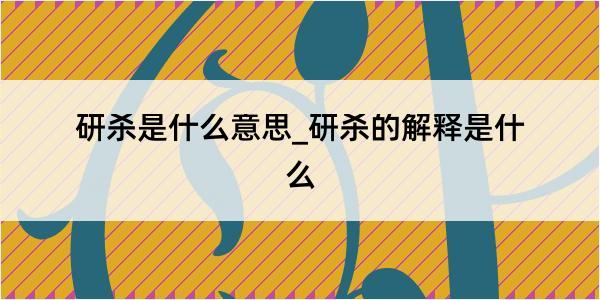 研杀是什么意思_研杀的解释是什么